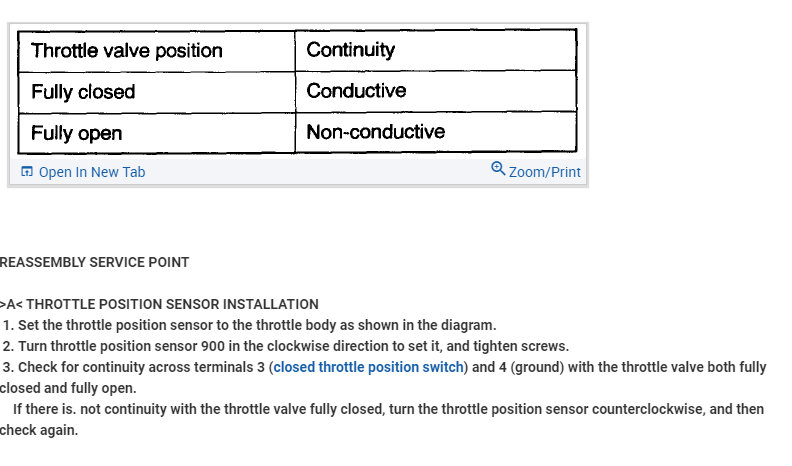 | Throttle valve position | Continuity |
|---|---|
| Fully closed | Conductive |
| Fully open | Non-conductive |

Open In New Tab

Zoom/Print

REASSEMBLY SERVICE POINT

>A< THROTTLE POSITION SENSOR INSTALLATION

1. Set the throttle position sensor to the throttle body as shown in the diagram.

2. Turn throttle position sensor 900 in the clockwise direction to set it, and tighten screws.

3. Check for continuity across terminals 3 (closed throttle position switch) and 4 (ground) with the throttle valve both fully closed and fully open.

If there is. not continuity with the throttle valve fully closed, turn the throttle position sensor counterclockwise, and then check again.